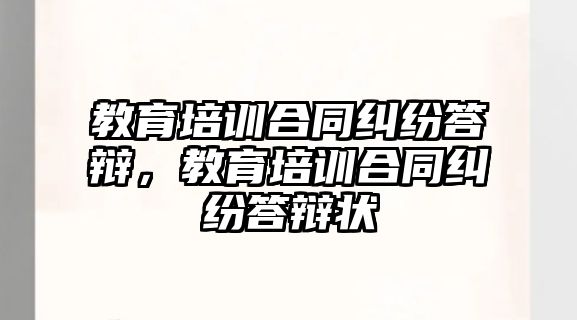 教育培训合同纠纷答辩，教育培训合同纠纷答辩状